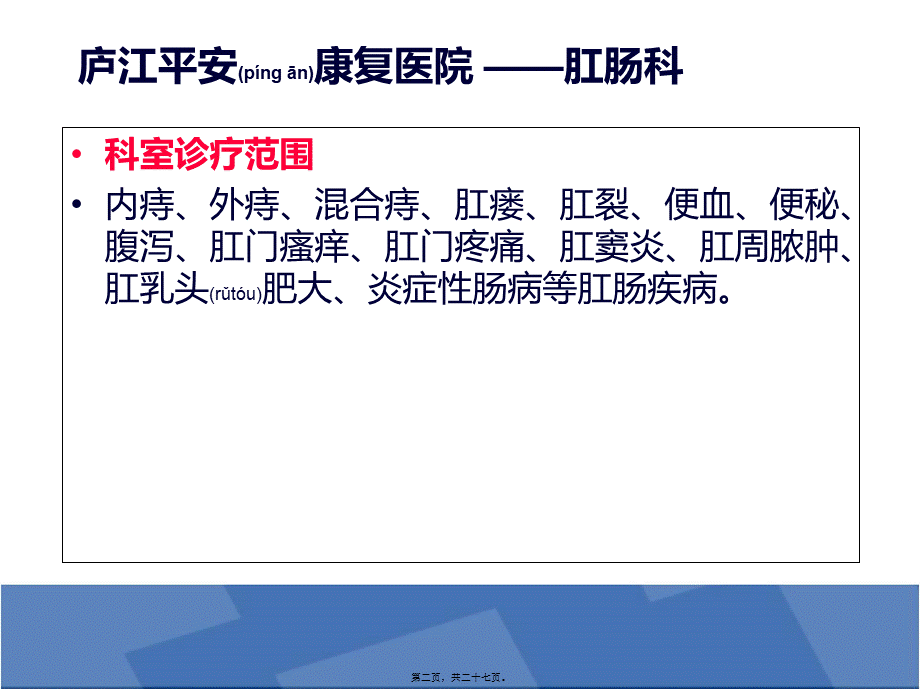 庐江平安(píng ān)康复医院 ——肛肠科

• 科室诊疗范围

• 内痔、外痔、混合痔、肛瘘、肛裂、便血、便秘、腹泻、肛门瘙痒、肛门疼痛、肛窦炎、肛周脓肿、肛乳头(rǔtóu)肥大、炎症性肠病等肛肠疾病。

第二页，共二十七页。